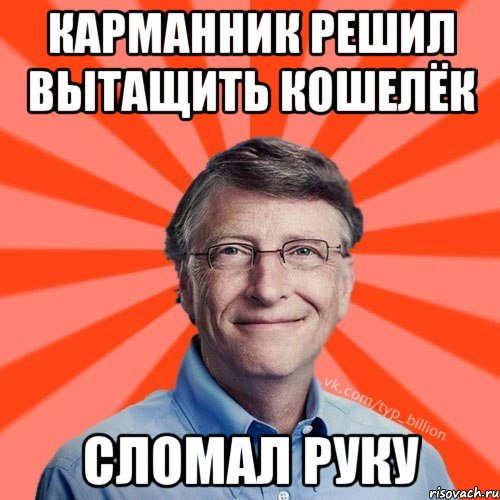 КАРМАННИК РЕШИЛ ВЫТАЩИТЬ КОШЕЛЁК

vk.com/typ_billion

СЛОМАЛ РУКУ

risovach.ru